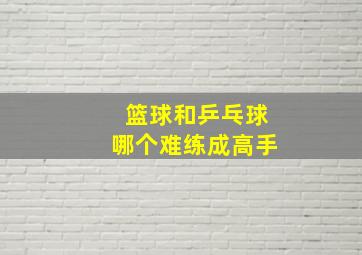 篮球和乒乓球
哪个难练成高手